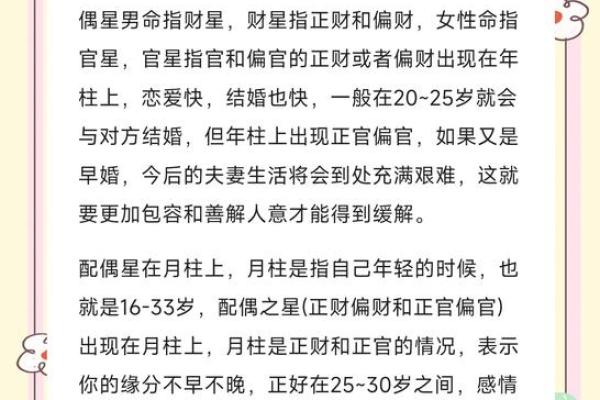 偶星男命指财星，财星指正财和偏财，女性命指官星，官星指官和偏官的正财或者偏财出现在年柱上，恋爱快，结婚也快，一般在20~25岁就会与对方结婚，但年柱上出现正官偏官，如果又是早婚，今后的夫妻生活将会到处充满艰难，这就要更加包容和善解人意才能得到缓解。

配偶星在月柱上，月柱是指自己年轻的时候，也就是16-33岁，配偶之星(正财偏财和正官偏官)出现在月柱上，月柱是正财和正官的情况，表示你的缘分不早不晚，正好在25~30岁之间，感情